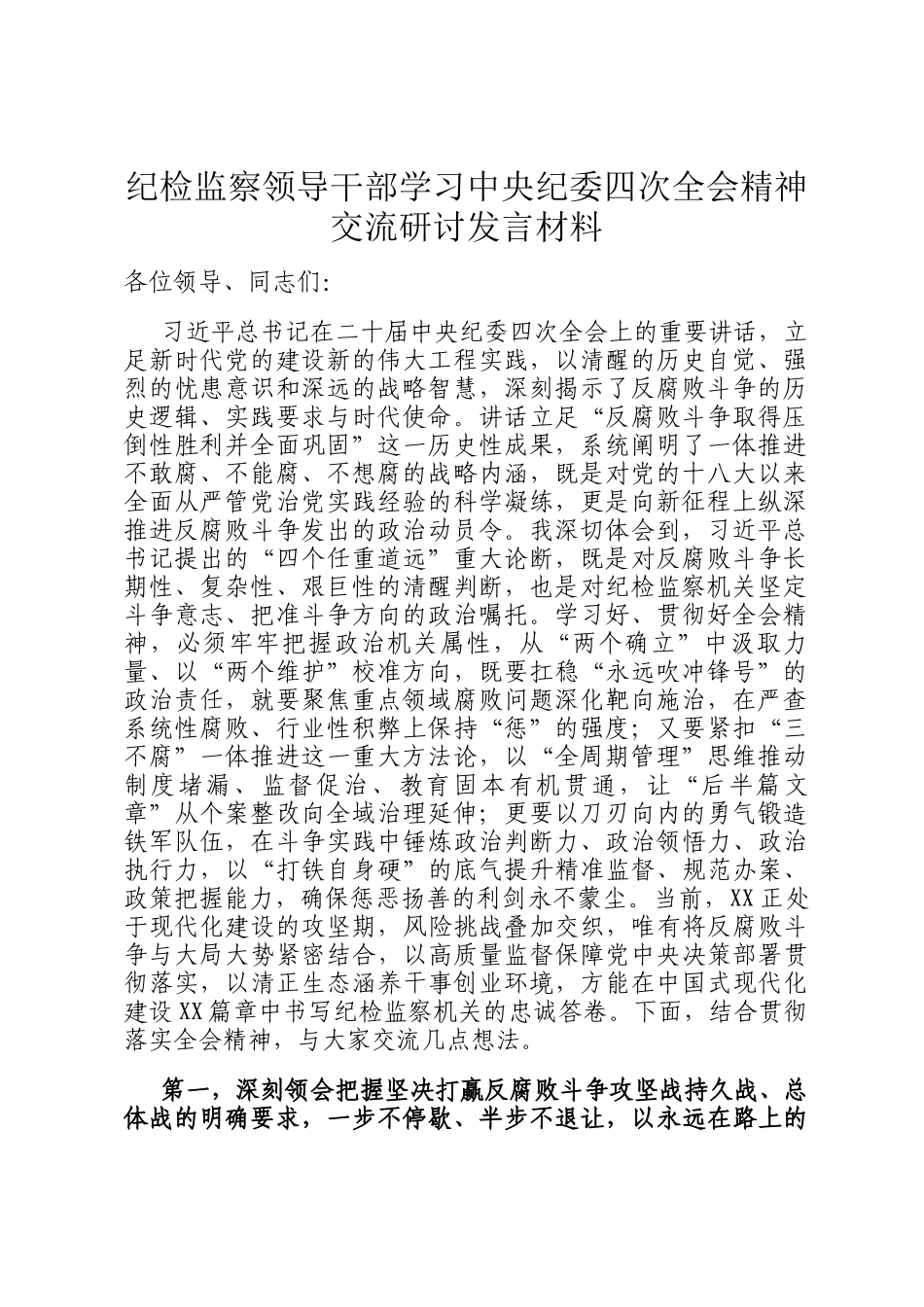 纪检监察领导干部学习中央纪委四次全会精神交流研讨发言材料

各位领导、同志们：

习近平总书记在二十届中央纪委四次全会上的重要讲话，立足新时代党的建设新的伟大工程实践，以清醒的历史自觉、强烈的忧患意识和深远的战略智慧，深刻揭示了反腐败斗争的历史逻辑、实践要求与时代使命。讲话立足“反腐败斗争取得压倒性胜利并全面巩固”这一历史性成果，系统阐明了一体推进不敢腐、不能腐、不想腐的战略内涵，既是对党的十八大以来全面从严管党治党实践经验的科学凝练，更是向新征程上纵深推进反腐败斗争发出的政治动员令。我深切体会到，习近平总书记提出的“四个任重道远”重大论断，既是对反腐败斗争长期性、复杂性、艰巨性的清醒判断，也是对纪检监察机关坚定斗争意志、把准斗争方向的政治嘱托。学习好、贯彻好全会精神，必须牢牢把握政治机关属性，从“两个确立”中汲取力量、以“两个维护”校准方向，既要扛稳“永远吹冲锋号”的政治责任，就要聚焦重点领域腐败问题深化靶向施治，在严查系统性腐败、行业性积弊上保持“惩”的强度；又要紧扣“三不腐”一体推进这一重大方法论，以“全周期管理”思维推动制度堵漏、监督促治、教育固本有机贯通，让“后半篇文章”从个案整改向全域治理延伸；更要以刀刃向内的勇气锻造铁军队伍，在斗争实践中锤炼政治判断力、政治领悟力、政治执行力，以“打铁自身硬”的底气提升精准监督、规范办案、政策把握能力，确保惩恶扬善的利剑永不蒙尘。当前，XX正处于现代化建设的攻坚期，风险挑战叠加交织，唯有将反腐败斗争与大局大势紧密结合，以高质量监督保障党中央决策部署贯彻落实，以清正生态涵养干事创业环境，方能在中国式现代化建设XX篇章中书写纪检监察机关的忠诚答卷。下面，结合贯彻落实全会精神，与大家交流几点想法。

第一，深刻领会把握坚决打赢反腐败斗争攻坚战持久战、总体战的明确要求，一步不停歇、半步不退让，以永远在路上的